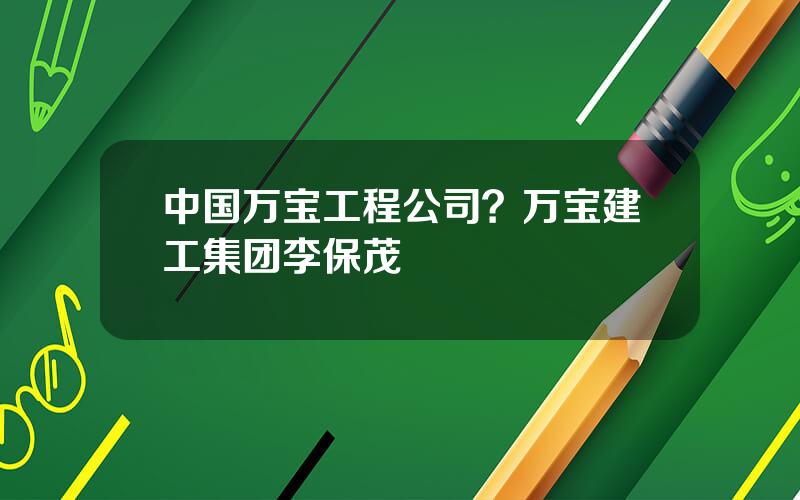 中国万宝工程公司？万宝建工集团李保茂